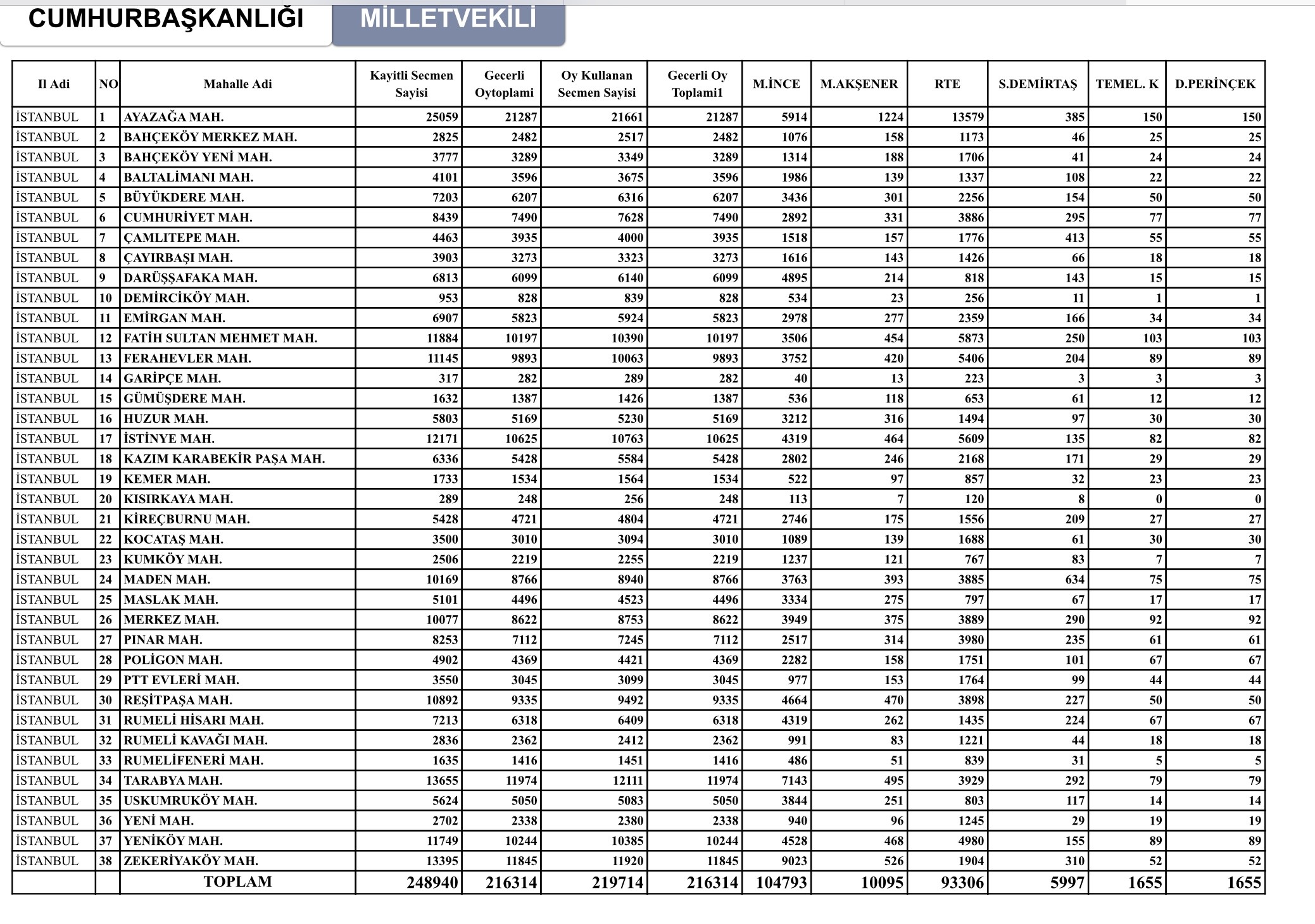 CUMHURBAŞKANLIĞI MİLLETVEKİLİ

| Il Adi | NO | Mahalle Adi | Kayitli Secmen Sayisi | Gecerli Oytoplami | Oy Kullanan Secmen Sayisi | Gecerli Oy Toplami1 | M.İNCE | M.AKŞENER | RTE | S.DEMİRTAŞ | TEMEL. K | D.PERİNÇEK |
|---|---|---|---|---|---|---|---|---|---|---|---|---|
| İSTANBUL | 1 | AYAZAĞA MAH. | 25059 | 21287 | 21661 | 21287 | 5914 | 1224 | 13579 | 385 | 150 | 150 |
| İSTANBUL | 2 | BAHÇEKÖY MERKEZ MAH. | 2825 | 2482 | 2517 | 2482 | 1076 | 158 | 1173 | 46 | 25 | 25 |
| İSTANBUL | 3 | BAHÇEKÖY YENİ MAH. | 3777 | 3289 | 3349 | 3289 | 1314 | 188 | 1706 | 41 | 24 | 24 |
| İSTANBUL | 4 | BALTALİMANI MAH. | 4101 | 3596 | 3675 | 3596 | 1986 | 139 | 1337 | 108 | 22 | 22 |
| İSTANBUL | 5 | BÜYÜKDERE MAH. | 7203 | 6207 | 6316 | 6207 | 3436 | 301 | 2256 | 154 | 50 | 50 |
| İSTANBUL | 6 | CUMHURİYET MAH. | 8439 | 7490 | 7628 | 7490 | 2892 | 331 | 3886 | 295 | 77 | 77 |
| İSTANBUL | 7 | ÇAMLITEPE MAH. | 4463 | 3935 | 4000 | 3935 | 1518 | 157 | 1776 | 413 | 55 | 55 |
| İSTANBUL | 8 | ÇAYIRBAŞI MAH. | 3903 | 3273 | 3323 | 3273 | 1616 | 143 | 1426 | 66 | 18 | 18 |
| İSTANBUL | 9 | DARÜŞŞAFAKA MAH. | 6813 | 6099 | 6140 | 6099 | 4895 | 214 | 818 | 143 | 15 | 15 |
| İSTANBUL | 10 | DEMİRCİKÖY MAH. | 953 | 828 | 839 | 828 | 534 | 23 | 256 | 11 | 1 | 1 |
| İSTANBUL | 11 | EMİRGAN MAH. | 6907 | 5823 | 5924 | 5823 | 2978 | 277 | 2359 | 166 | 34 | 34 |
| İSTANBUL | 12 | FATİH SULTAN MEHMET MAH. | 11884 | 10197 | 10390 | 10197 | 3506 | 454 | 5873 | 250 | 103 | 103 |
| İSTANBUL | 13 | FERAHEVLER MAH. | 11145 | 9893 | 10063 | 9893 | 3752 | 420 | 5406 | 204 | 89 | 89 |
| İSTANBUL | 14 | GARİPÇE MAH. | 317 | 282 | 289 | 282 | 40 | 13 | 223 | 3 | 3 | 3 |
| İSTANBUL | 15 | GÜMÜŞDERE MAH. | 1632 | 1387 | 1426 | 1387 | 536 | 118 | 653 | 61 | 12 | 12 |
| İSTANBUL | 16 | HUZUR MAH. | 5803 | 5169 | 5230 | 5169 | 3212 | 316 | 1494 | 97 | 30 | 30 |
| İSTANBUL | 17 | İSTİNYE MAH. | 12171 | 10625 | 10763 | 10625 | 4319 | 464 | 5609 | 135 | 82 | 82 |
| İSTANBUL | 18 | KAZIM KARABEKİR PAŞA MAH. | 6336 | 5428 | 5584 | 5428 | 2802 | 246 | 2168 | 171 | 29 | 29 |
| İSTANBUL | 19 | KEMER MAH. | 1733 | 1534 | 1564 | 1534 | 522 | 97 | 857 | 32 | 23 | 23 |
| İSTANBUL | 20 | KISIRKAYA MAH. | 289 | 248 | 256 | 248 | 113 | 7 | 120 | 8 | 0 | 0 |
| İSTANBUL | 21 | KİREÇBURNU MAH. | 5428 | 4721 | 4804 | 4721 | 2746 | 175 | 1556 | 209 | 27 | 27 |
| İSTANBUL | 22 | KOCATAŞ MAH. | 3500 | 3010 | 3094 | 3010 | 1089 | 139 | 1688 | 61 | 30 | 30 |
| İSTANBUL | 23 | KUMKÖY MAH. | 2506 | 2219 | 2255 | 2219 | 1237 | 121 | 767 | 83 | 7 | 7 |
| İSTANBUL | 24 | MADEN MAH. | 10169 | 8766 | 8940 | 8766 | 3763 | 393 | 3885 | 634 | 75 | 75 |
| İSTANBUL | 25 | MASLAK MAH. | 5101 | 4496 | 4523 | 4496 | 3334 | 275 | 797 | 67 | 17 | 17 |
| İSTANBUL | 26 | MERKEZ MAH. | 10077 | 8622 | 8753 | 8622 | 3949 | 375 | 3889 | 290 | 92 | 92 |
| İSTANBUL | 27 | PINAR MAH. | 8253 | 7112 | 7245 | 7112 | 2517 | 314 | 3980 | 235 | 61 | 61 |
| İSTANBUL | 28 | POLİGON MAH. | 4902 | 4369 | 4421 | 4369 | 2282 | 158 | 1751 | 101 | 67 | 67 |
| İSTANBUL | 29 | PTT EVLERİ MAH. | 3550 | 3045 | 3099 | 3045 | 977 | 153 | 1764 | 99 | 44 | 44 |
| İSTANBUL | 30 | REŞİTPAŞA MAH. | 10892 | 9335 | 9492 | 9335 | 4664 | 470 | 3898 | 227 | 50 | 50 |
| İSTANBUL | 31 | RUMELİ HİSARI MAH. | 7213 | 6318 | 6409 | 6318 | 4319 | 262 | 1435 | 224 | 67 | 67 |
| İSTANBUL | 32 | RUMELİ KAVAĞI MAH. | 2836 | 2362 | 2412 | 2362 | 991 | 83 | 1221 | 44 | 18 | 18 |
| İSTANBUL | 33 | RUMELİFENERİ MAH. | 1635 | 1416 | 1451 | 1416 | 486 | 51 | 839 | 31 | 5 | 5 |
| İSTANBUL | 34 | TARABYA MAH. | 13655 | 11974 | 12111 | 11974 | 7143 | 495 | 3929 | 292 | 79 | 79 |
| İSTANBUL | 35 | USKUMRUKÖY MAH. | 5624 | 5050 | 5083 | 5050 | 3844 | 251 | 803 | 117 | 14 | 14 |
| İSTANBUL | 36 | YENİ MAH. | 2702 | 2338 | 2380 | 2338 | 940 | 96 | 1245 | 29 | 19 | 19 |
| İSTANBUL | 37 | YENİKÖY MAH. | 11749 | 10244 | 10385 | 10244 | 4528 | 468 | 4980 | 155 | 89 | 89 |
| İSTANBUL | 38 | ZEKERİYAKÖY MAH. | 13395 | 11845 | 11920 | 11845 | 9023 | 526 | 1904 | 310 | 52 | 52 |
| | | TOPLAM | 248940 | 216314 | 219714 | 216314 | 104793 | 10095 | 93306 | 5997 | 1655 | 1655 |